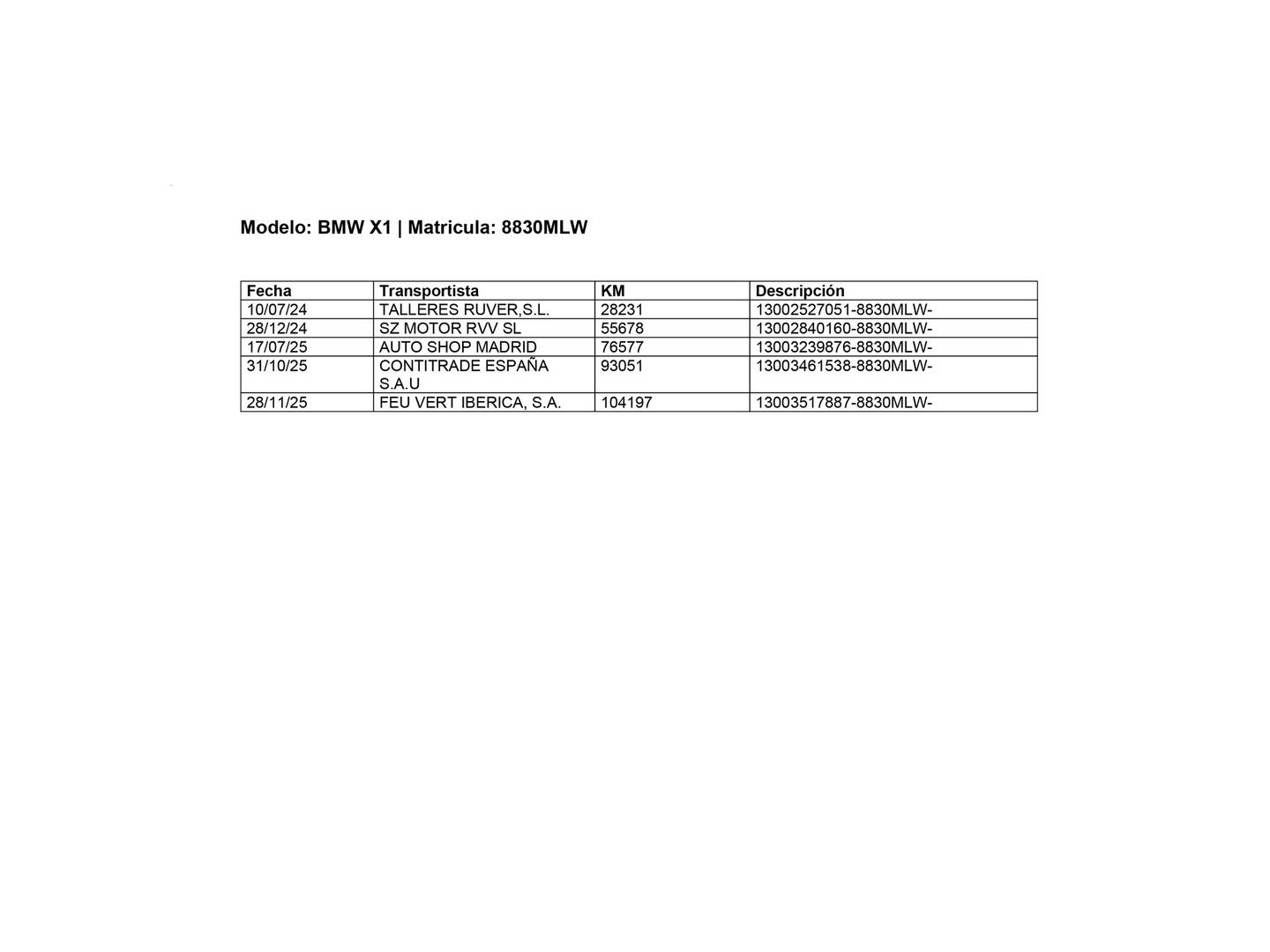 Modelo: BMW X1 | Matricula: 8830MLW

| Fecha | Transportista | KM | Descripción |
|---|---|---|---|
| 10/07/24 | TALLERES RUVER,S.L. | 28231 | 13002527051-8830MLW- |
| 28/12/24 | SZ MOTOR RVV SL | 55678 | 13002840160-8830MLW- |
| 17/07/25 | AUTO SHOP MADRID | 76577 | 13003239876-8830MLW- |
| 31/10/25 | CONTITRADE ESPAÑA S.A.U | 93051 | 13003461538-8830MLW- |
| 28/11/25 | FEU VERT IBERICA, S.A. | 104197 | 13003517887-8830MLW- |